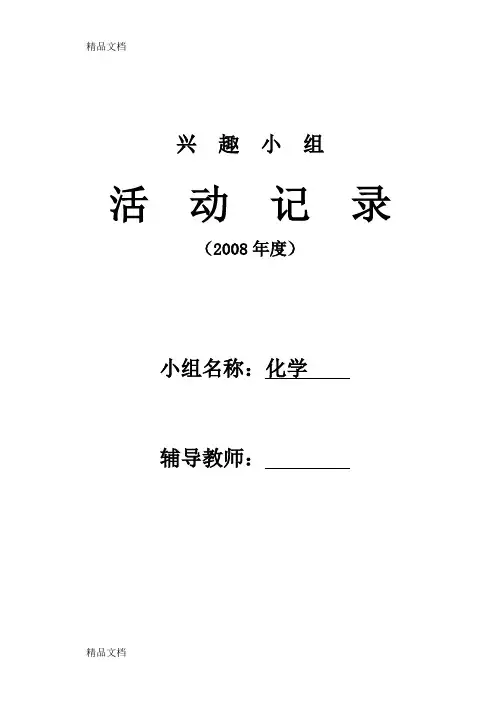 精品文档

兴 趣 小 组

活 动 记 录

（2008年度）

小组名称：化学

辅导教师：____

精品文档